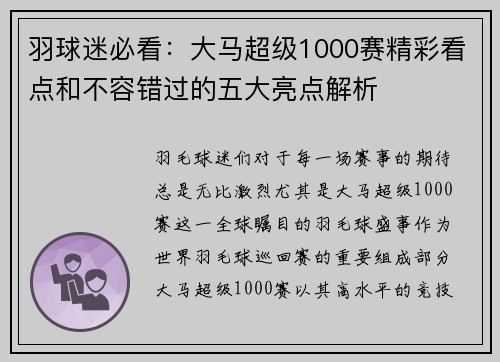 羽球迷必看：大马超级1000赛精彩看点和不容错过的五大亮点解析

羽毛球迷们对于每一场赛事的期待总是无比激烈尤其是大马超级1000赛这一全球瞩目的羽毛球盛事作为世界羽毛球巡回赛的重要组成部分大马超级1000赛以其高水平的竞技